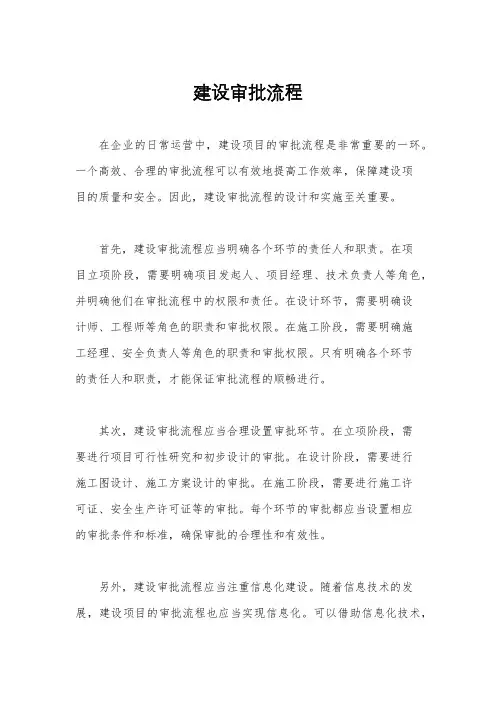 建设审批流程

在企业的日常运营中，建设项目的审批流程是非常重要的一环。一个高效、合理的审批流程可以有效地提高工作效率，保障建设项目的质量和安全。因此，建设审批流程的设计和实施至关重要。

首先，建设审批流程应当明确各个环节的责任人和职责。在项目立项阶段，需要明确项目发起人、项目经理、技术负责人等角色，并明确他们在审批流程中的权限和责任。在设计环节，需要明确设计师、工程师等角色的职责和审批权限。在施工阶段，需要明确施工经理、安全负责人等角色的职责和审批权限。只有明确各个环节的责任人和职责，才能保证审批流程的顺畅进行。

其次，建设审批流程应当合理设置审批环节。在立项阶段，需要进行项目可行性研究和初步设计的审批。在设计阶段，需要进行施工图设计、施工方案设计的审批。在施工阶段，需要进行施工许可证、安全生产许可证等的审批。每个环节的审批都应当设置相应的审批条件和标准，确保审批的合理性和有效性。

另外，建设审批流程应当注重信息化建设。随着信息技术的发展，建设项目的审批流程也应当实现信息化。可以借助信息化技术，